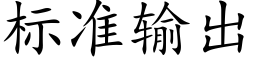 标准输出